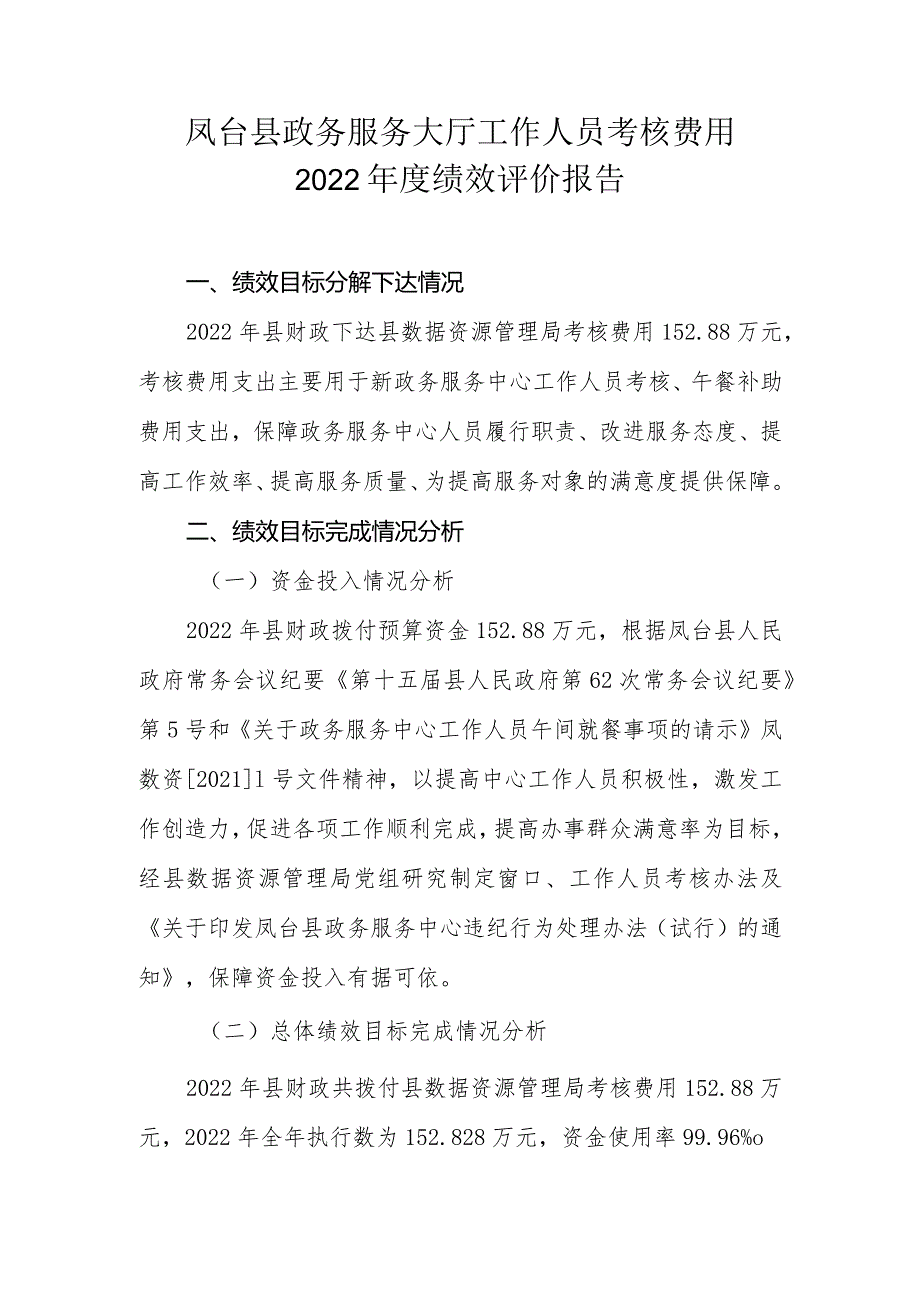 凤台县政务服务大厅工作人员考核费用
2022年度绩效评价报告

一、绩效目标分解下达情况

2022年县财政下达县数据资源管理局考核费用152.88万元，考核费用支出主要用于新政务服务中心工作人员考核、午餐补助费用支出，保障政务服务中心人员履行职责、改进服务态度、提高工作效率、提高服务质量、为提高服务对象的满意度提供保障。

二、绩效目标完成情况分析

（一）资金投入情况分析

2022年县财政拨付预算资金152.88万元，根据凤台县人民政府常务会议纪要《第十五届县人民政府第62次常务会议纪要》第5号和《关于政务服务中心工作人员午间就餐事项的请示》凤数资[2021]1号文件精神，以提高中心工作人员积极性，激发工作创造力，促进各项工作顺利完成，提高办事群众满意率为目标，经县数据资源管理局党组研究制定窗口、工作人员考核办法及《关于印发凤台县政务服务中心违纪行为处理办法（试行）的通知》，保障资金投入有据可依。

（二）总体绩效目标完成情况分析

2022年县财政共拨付县数据资源管理局考核费用152.88万元，2022年全年执行数为152.828万元，资金使用率99.96%o